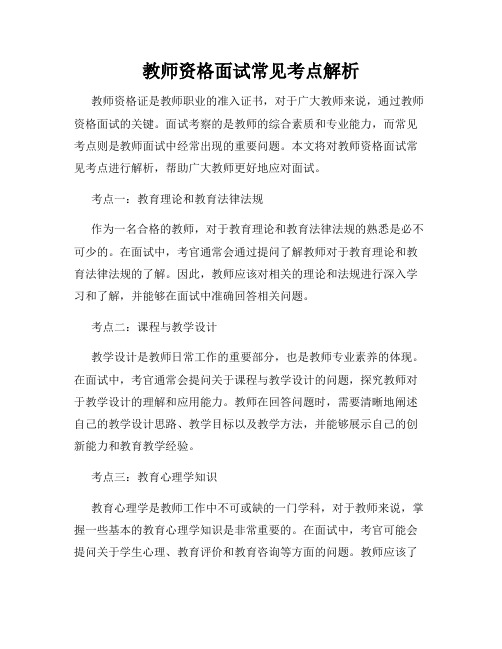 教师资格面试常见考点解析

教师资格证是教师职业的准入证书，对于广大教师来说，通过教师资格面试的关键。面试考察的是教师的综合素质和专业能力，而常见考点则是教师面试中经常出现的重要问题。本文将对教师资格面试常见考点进行解析，帮助广大教师更好地应对面试。

考点一：教育理论和教育法律法规

作为一名合格的教师，对于教育理论和教育法律法规的熟悉是必不可少的。在面试中，考官通常会通过提问了解教师对于教育理论和教育法律法规的了解。因此，教师应该对相关的理论和法规进行深入学习和了解，并能够在面试中准确回答相关问题。

考点二：课程与教学设计

教学设计是教师日常工作的重要部分，也是教师专业素养的体现。在面试中，考官通常会提问关于课程与教学设计的问题，探究教师对于教学设计的理解和应用能力。教师在回答问题时，需要清晰地阐述自己的教学设计思路、教学目标以及教学方法，并能够展示自己的创新能力和教育教学经验。

考点三：教育心理学知识

教育心理学是教师工作中不可或缺的一门学科，对于教师来说，掌握一些基本的教育心理学知识是非常重要的。在面试中，考官可能会提问关于学生心理、教育评价和教育咨询等方面的问题。教师应该了